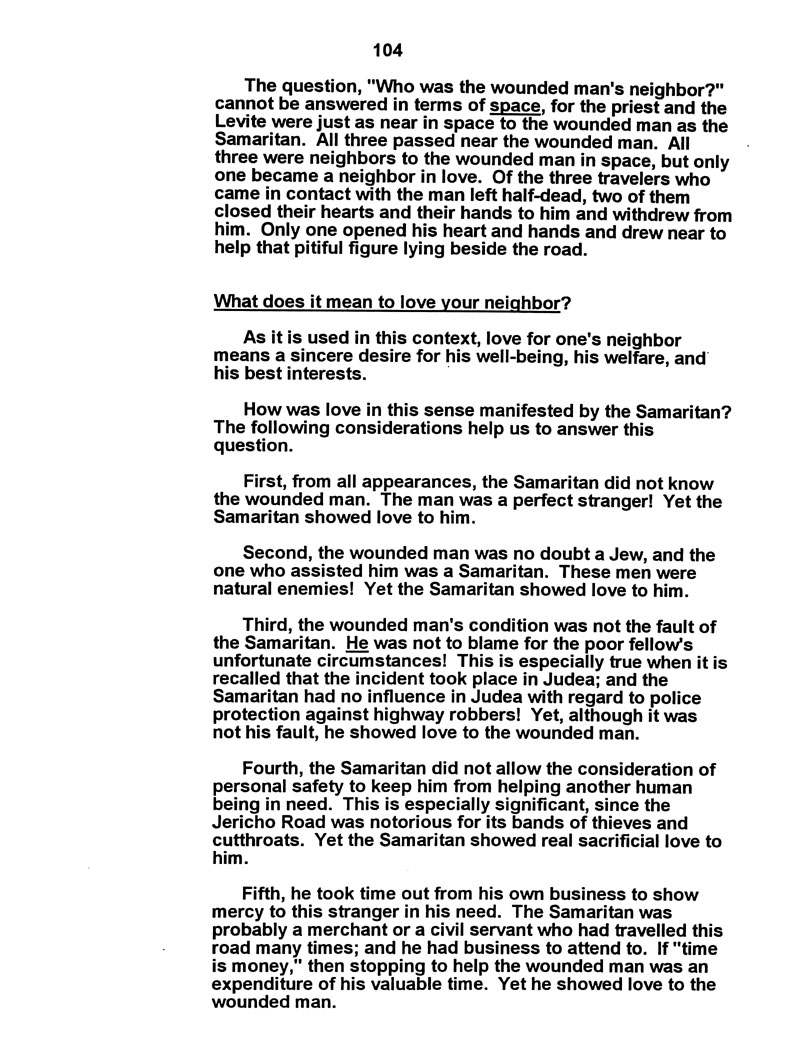 104

The question, "Who was the wounded man's neighbor?" cannot be answered in terms of space, for the priest and the Levite were just as near in space to the wounded man as the Samaritan. All three passed near the wounded man. All three were neighbors to the wounded man in space, but only one became a neighbor in love. Of the three travelers who came in contact with the man left half-dead, two of them closed their hearts and their hands to him and withdrew from him. Only one opened his heart and hands and drew near to help that pitiful figure lying beside the road.

What does it mean to love your neighbor?

As it is used in this context, love for one's neighbor means a sincere desire for his well-being, his welfare, and his best interests.

How was love in this sense manifested by the Samaritan? The following considerations help us to answer this question.

First, from all appearances, the Samaritan did not know the wounded man. The man was a perfect stranger! Yet the Samaritan showed love to him.

Second, the wounded man was no doubt a Jew, and the one who assisted him was a Samaritan. These men were natural enemies! Yet the Samaritan showed love to him.

Third, the wounded man's condition was not the fault of the Samaritan. He was not to blame for the poor fellow's unfortunate circumstances! This is especially true when it is recalled that the incident took place in Judea; and the Samaritan had no influence in Judea with regard to police protection against highway robbers! Yet, although it was not his fault, he showed love to the wounded man.

Fourth, the Samaritan did not allow the consideration of personal safety to keep him from helping another human being in need. This is especially significant, since the Jericho Road was notorious for its bands of thieves and cutthroats. Yet the Samaritan showed real sacrificial love to him.

Fifth, he took time out from his own business to show mercy to this stranger in his need. The Samaritan was probably a merchant or a civil servant who had travelled this road many times; and he had business to attend to. If "time is money," then stopping to help the wounded man was an expenditure of his valuable time. Yet he showed love to the wounded man.